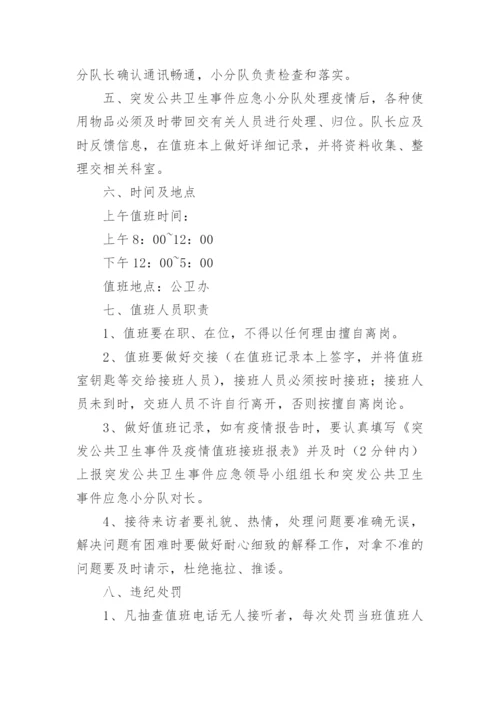 分队长确认通讯畅通，小分队负责检查和落实。

五、突发公共卫生事件应急小分队处理疫情后，各种使用物品必须及时带回交有关人员进行处理、归位。队长应及时反馈信息，在值班本上做好详细记录，并将资料收集、整理交相关科室。

六、时间及地点

上午值班时间：

上午8：00~12：00

下午12：00~5：00

值班地点：公卫办

七、值班人员职责

1、值班要在职、在位，不得以任何理由擅自离岗。

2、值班要做好交接（在值班记录本上签字，并将值班室钥匙等交给接班人员），接班人员必须按时接班；接班人员未到时，交班人员不许自行离开，否则按擅自离岗论。

3、做好值班记录，如有疫情报告时，要认真填写《突发公共卫生事件及疫情值班接班报表》并及时（2分钟内）上报突发公共卫生事件应急领导小组组长和突发公共卫生事件应急小分队对长。

4、接待来访者要礼貌、热情，处理问题要准确无误，解决问题有困难时要做好耐心细致的解释工作，对拿不准的问题要及时请示，杜绝拖拉、推诿。

八、违纪处罚

1、凡抽查值班电话无人接听者，每次处罚当班值班人